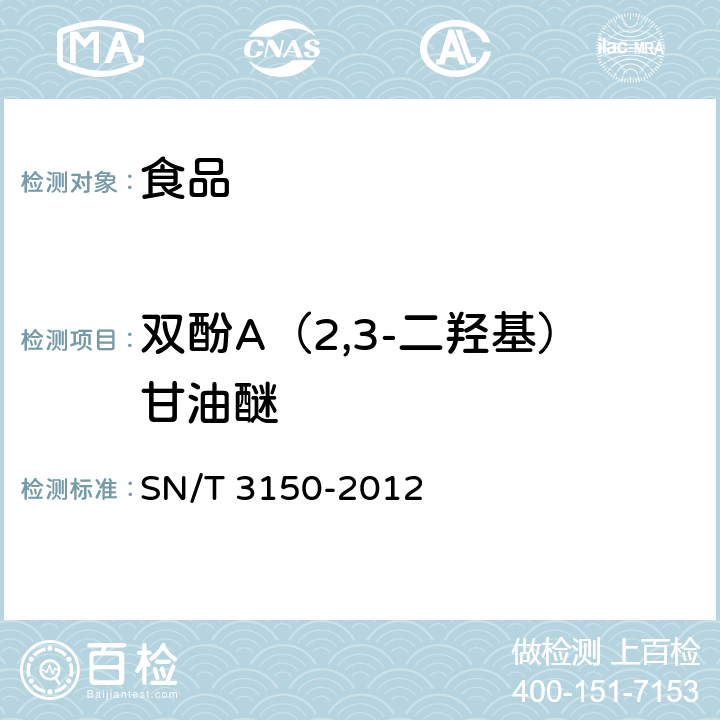 MA CNAS AC ilac-MRA

检测对象： 食品

检测项目： 双酚A（2,3-二羟基）甘油醚

检测标准： SN/T 3150-2012

百检
Baijiantest.com

做检测 上百检
400-151-7153